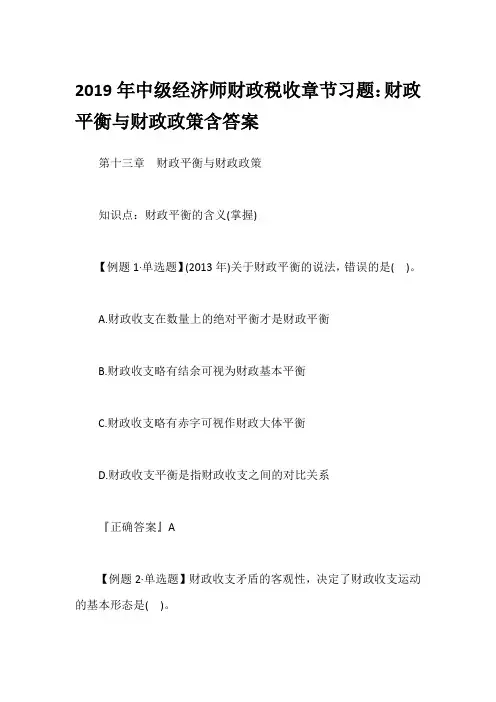 2019 年中级经济师财政税收章节习题:财政平衡与财政政策含答案

第十三章　财政平衡与财政政策

知识点：财政平衡的含义(掌握)

【例题 1·单选题】(2013 年)关于财政平衡的说法，错误的是(　)。

A.财政收支在数量上的绝对平衡才是财政平衡

B.财政收支略有结余可视为财政基本平衡

C.财政收支略有赤字可视作财政大体平衡

D.财政收支平衡是指财政收支之间的对比关系

『正确答案』A

【例题 2·单选题】财政收支矛盾的客观性，决定了财政收支运动的基本形态是(　)。